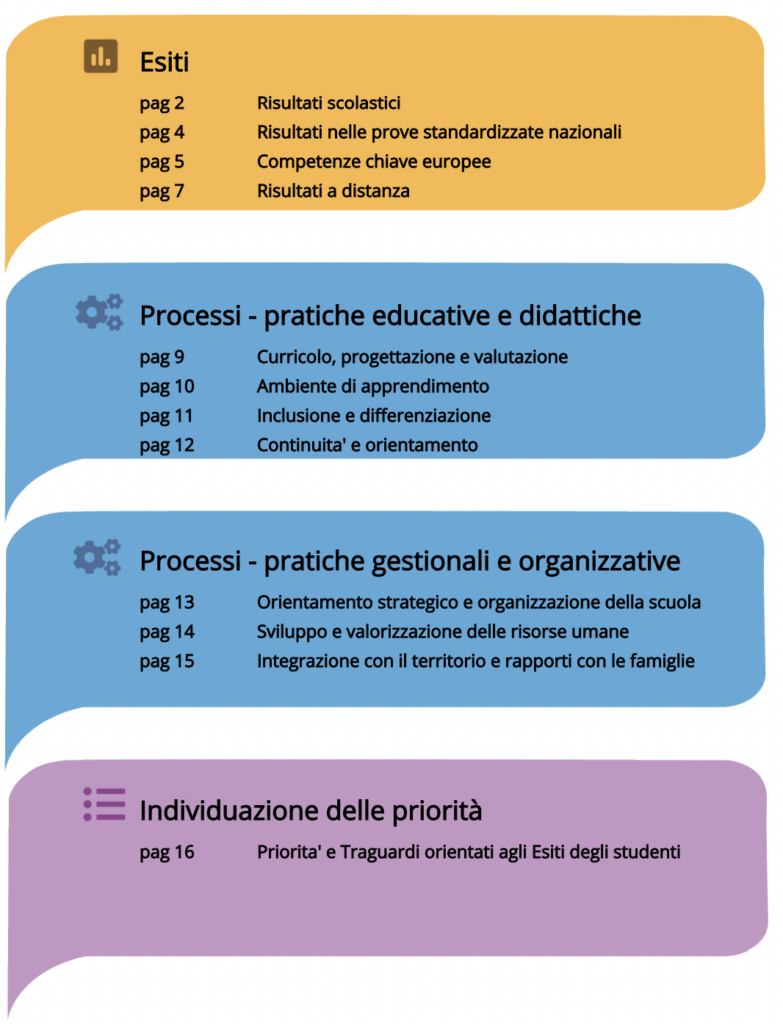 Esiti

pag 2 Risultati scolastici
pag 4 Risultati nelle prove standardizzate nazionali
pag 5 Competenze chiave europee
pag 7 Risultati a distanza

Processi - pratiche educative e didattiche

pag 9 Curricolo, progettazione e valutazione
pag 10 Ambiente di apprendimento
pag 11 Inclusione e differenziazione
pag 12 Continuita' e orientamento

Processi - pratiche gestionali e organizzative

pag 13 Orientamento strategico e organizzazione della scuola
pag 14 Sviluppo e valorizzazione delle risorse umane
pag 15 Integrazione con il territorio e rapporti con le famiglie

Individuazione delle priorità

pag 16 Priorita' e Traguardi orientati agli Esiti degli studenti